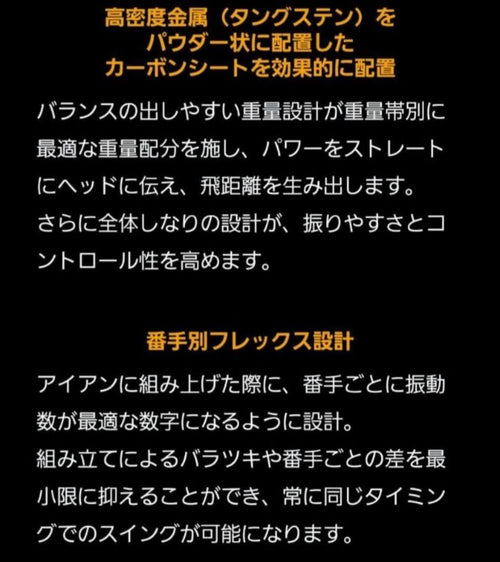 高密度金属（タングステン）を
パウダー状に配置した
カーボンシートを効果的に配置

バランスの出しやすい重量設計が重量帯別に最適な重量配分を施し、パワーをストレートにヘッドに伝え、飛距離を生み出します。
さらに全体しなりの設計が、振りやすさとコントロール性を高めます。

番手別フレックス設計

アイアンに組み上げた際に、番手ごとに振動数が最適な数字になるように設計。
組み立てによるバラツキや番手ごとの差を最小限に抑えることができ、常に同じタイミングでのスイングが可能になります。